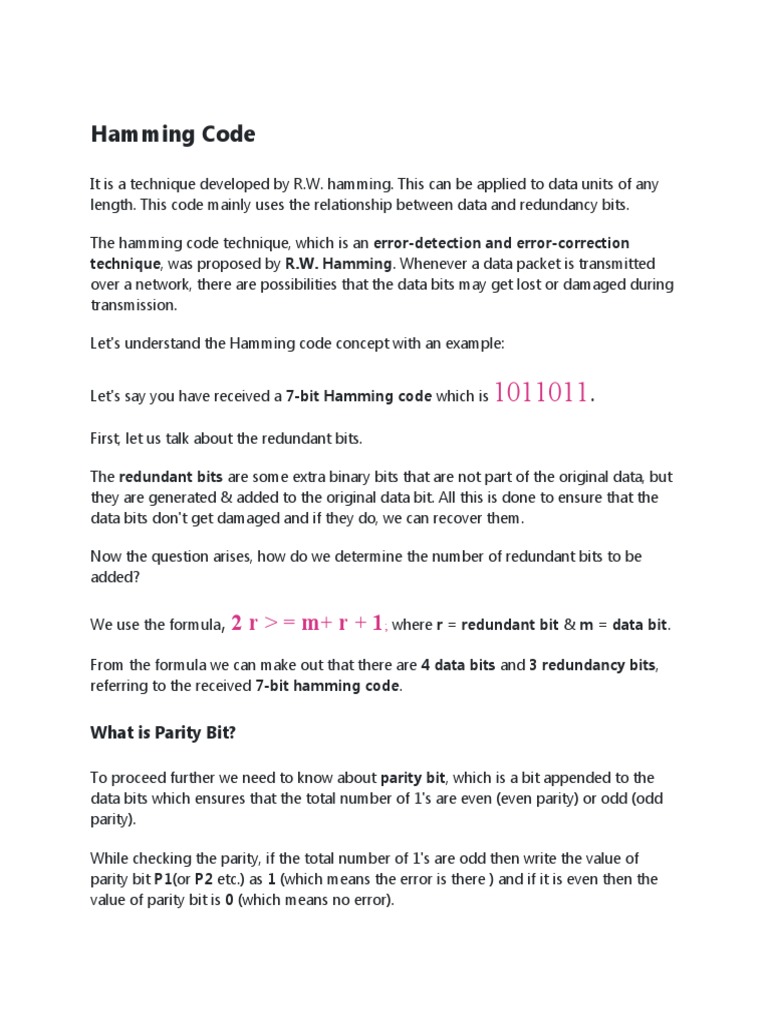 Hamming Code

It is a technique developed by R.W. hamming. This can be applied to data units of any length. This code mainly uses the relationship between data and redundancy bits.

The hamming code technique, which is an error-detection and error-correction technique, was proposed by R.W. Hamming. Whenever a data packet is transmitted over a network, there are possibilities that the data bits may get lost or damaged during transmission.

Let's understand the Hamming code concept with an example:

Let's say you have received a 7-bit Hamming code which is 1011011.

First, let us talk about the redundant bits.

The redundant bits are some extra binary bits that are not part of the original data, but they are generated & added to the original data bit. All this is done to ensure that the data bits don't get damaged and if they do, we can recover them.

Now the question arises, how do we determine the number of redundant bits to be added?

We use the formula, 2 r > = m+ r + 1; where r = redundant bit & m = data bit.

From the formula we can make out that there are 4 data bits and 3 redundancy bits, referring to the received 7-bit hamming code.

What is Parity Bit?

To proceed further we need to know about parity bit, which is a bit appended to the data bits which ensures that the total number of 1's are even (even parity) or odd (odd parity).

While checking the parity, if the total number of 1's are odd then write the value of parity bit P1(or P2 etc.) as 1 (which means the error is there ) and if it is even then the value of parity bit is 0 (which means no error).